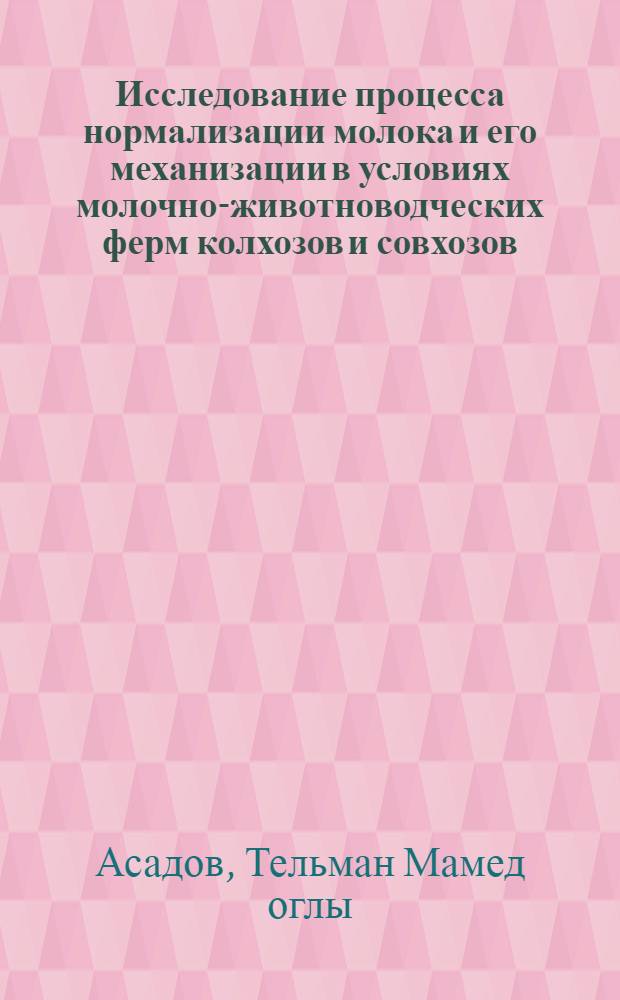 Исследование процесса нормализации молока и его механизации в условиях молочно-животноводческих ферм колхозов и совхозов

Асадов, Тельман Мамед оглы